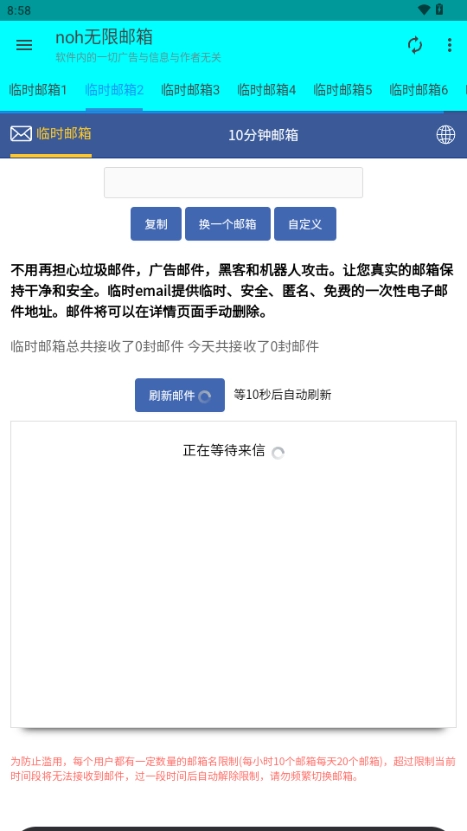 8:58

noh无限邮箱
软件内的一切广告与信息与作者无关

临时邮箱1 临时邮箱2 临时邮箱3 临时邮箱4 临时邮箱5 临时邮箱6

临时邮箱 10分钟邮箱

复制 换一个邮箱 自定义

不用再担心垃圾邮件，广告邮件，黑客和机器人攻击。让您真实的邮箱保持干净和安全。临时email提供临时、安全、匿名、免费的一次性电子邮件地址。邮件将可以在详情页面手动删除。

临时邮箱总共接收了0封邮件 今天共接收了0封邮件

刷新邮件 等10秒后自动刷新

正在等待来信

为防止滥用，每个用户都有一定数量的邮箱名限制(每小时10个邮箱每天20个邮箱)，超过限制当前时间段将无法接收到邮件，过一段时间后自动解除限制，请勿频繁切换邮箱。